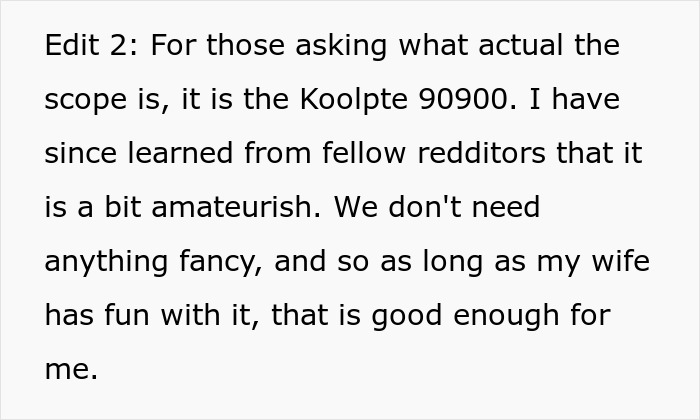 Edit 2: For those asking what actual the scope is, it is the Koolpte 90900. I have since learned from fellow redditors that it is a bit amateurish. We don't need anything fancy, and so as long as my wife has fun with it, that is good enough for me.